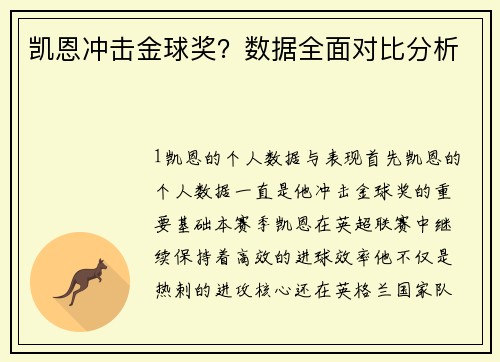 凯恩冲击金球奖？数据全面对比分析

1凯恩的个人数据与表现首先凯恩的个人数据一直是他冲击金球奖的重要基础本赛季凯恩在英超联赛中继续保持着高效的进球效率他不仅是热刺的进攻核心还在英格兰国家队